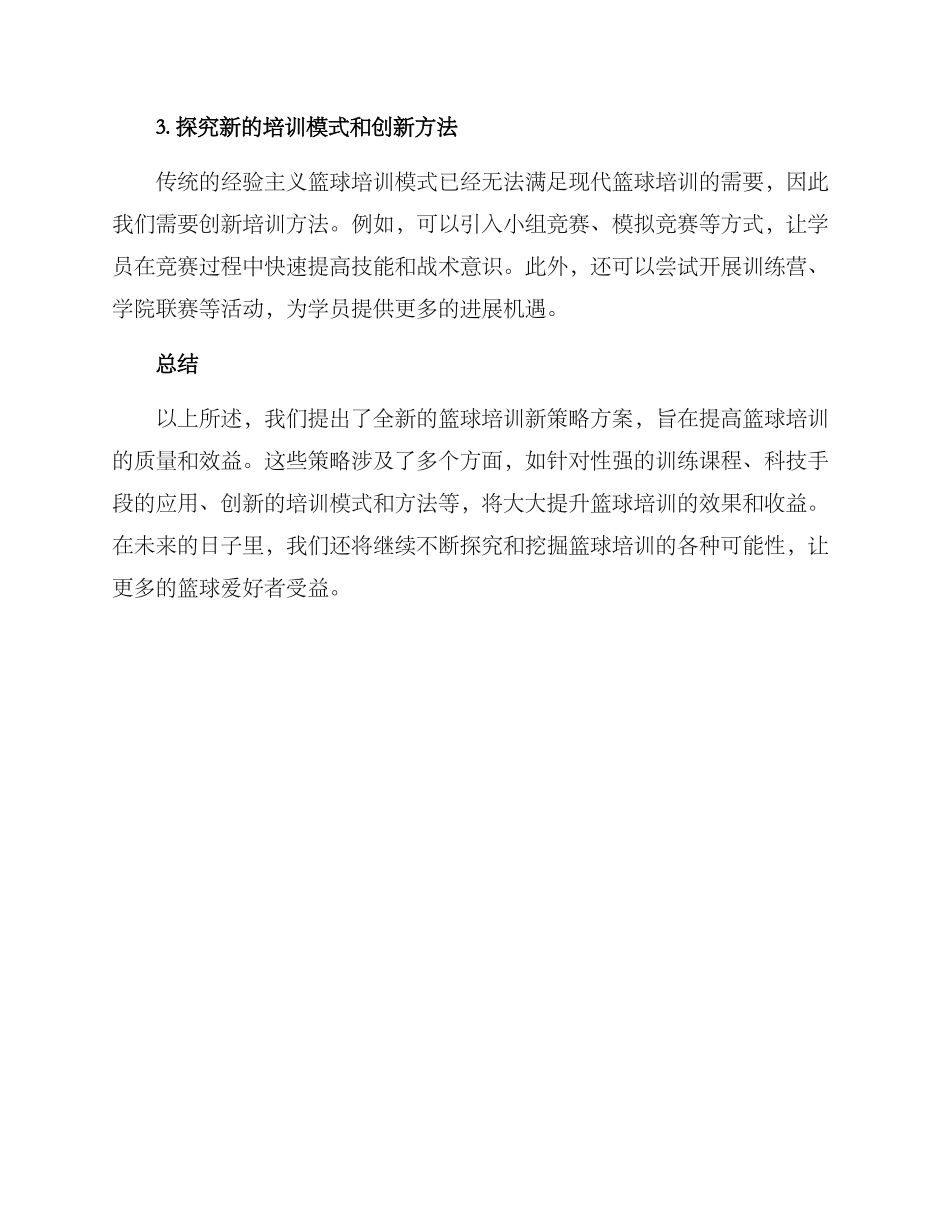 3. 探究新的培训模式和创新方法

传统的经验主义篮球培训模式已经无法满足现代篮球培训的需要，因此我们需要创新培训方法。例如，可以引入小组竞赛、模拟竞赛等方式，让学员在竞赛过程中快速提高技能和战术意识。此外，还可以尝试开展训练营、学院联赛等活动，为学员提供更多的进展机遇。

总结

以上所述，我们提出了全新的篮球培训新策略方案，旨在提高篮球培训的质量和效益。这些策略涉及了多个方面，如针对性强的训练课程、科技手段的应用、创新的培训模式和方法等，将大大提升篮球培训的效果和收益。在未来的日子里，我们还将继续不断探究和挖掘篮球培训的各种可能性，让更多的篮球爱好者受益。